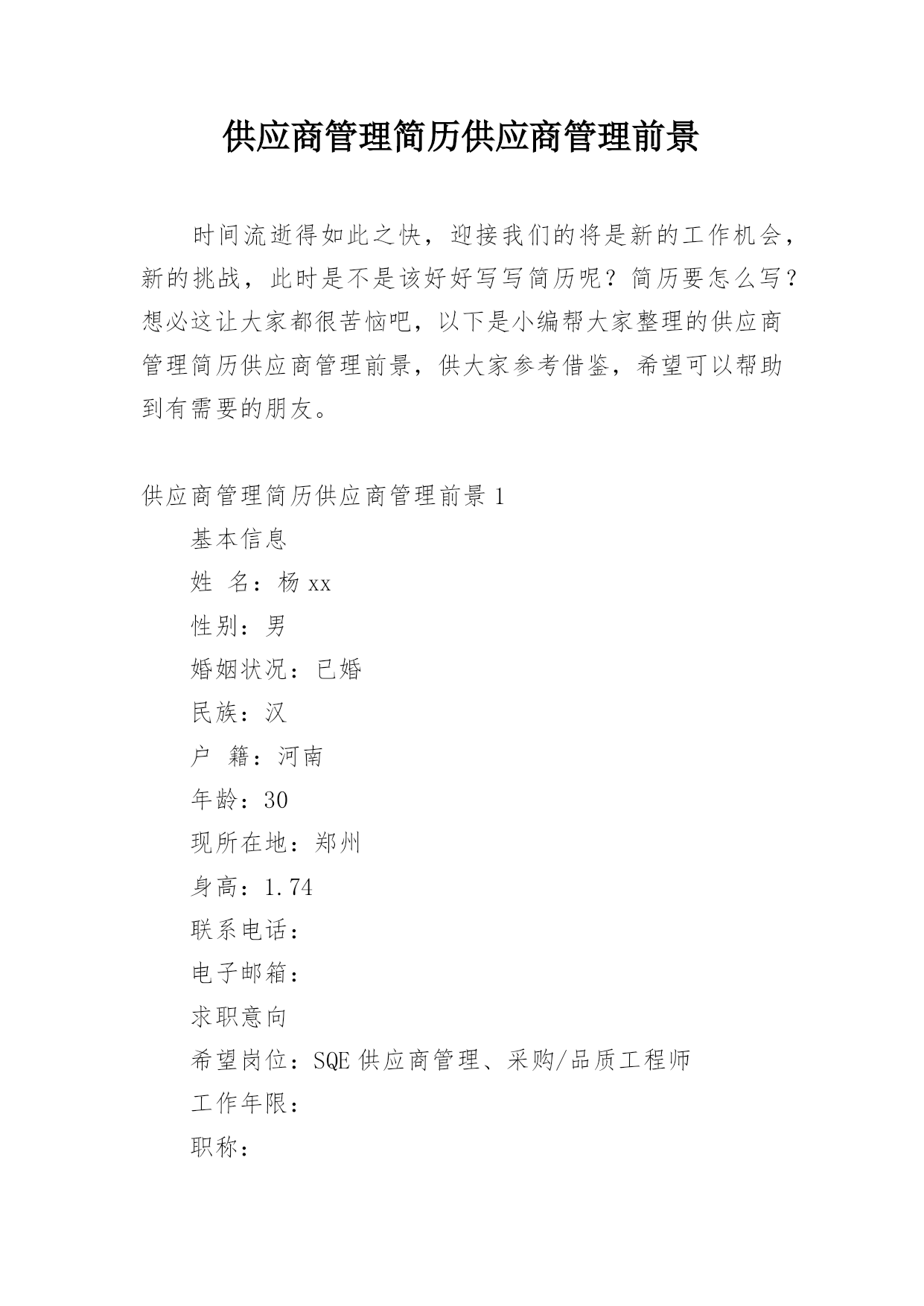 供应商管理简历供应商管理前景

时间流逝得如此之快，迎接我们的将是新的工作机会，新的挑战，此时是不是该好好写写简历呢？简历要怎么写？想必这让大家都很苦恼吧，以下是小编帮大家整理的供应商管理简历供应商管理前景，供大家参考借鉴，希望可以帮助到有需要的朋友。

供应商管理简历供应商管理前景 1

基本信息

姓 名：杨 xx

性别：男

婚姻状况：已婚

民族：汉

户 籍：河南

年龄：30

现所在地：郑州

身高：1.74

联系电话：

电子邮箱：

求职意向

希望岗位：SQE 供应商管理、采购/品质工程师

工作年限：

职称：